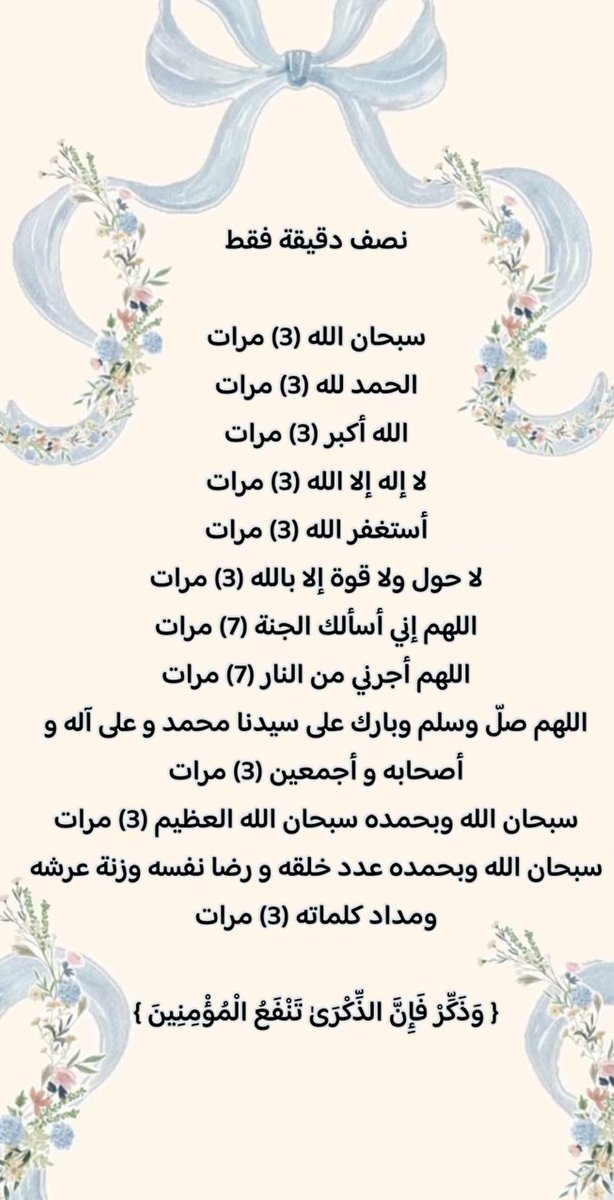 نصف دقيقة فقط

سبحان الله (3) مرات
الحمد لله (3) مرات
الله أكبر (3) مرات
لا إله إلا الله (3) مرات
أستغفر الله (3) مرات
لا حول ولا قوة إلا بالله (3) مرات
اللهم إني أسألك الجنة (7) مرات
اللهم أجرني من النار (7) مرات
اللهم صلّ وسلم وبارك على سيدنا محمد و على آله و أصحابه و أجمعين (3) مرات
سبحان الله وبحمده سبحان الله العظيم (3) مرات
سبحان الله وبحمده عدد خلقه و رضا نفسه وزنة عرشه ومداد كلماته (3) مرات

{ وَذَكِّرْ فَإِنَّ الذِّكْرَىٰ تَنْفَعُ الْمُؤْمِنِينَ }